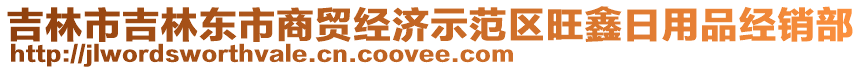 吉林市吉林东市商贸经济示范区旺鑫日用品经销部
http://jlwordsworthvale.cn.coovee.com